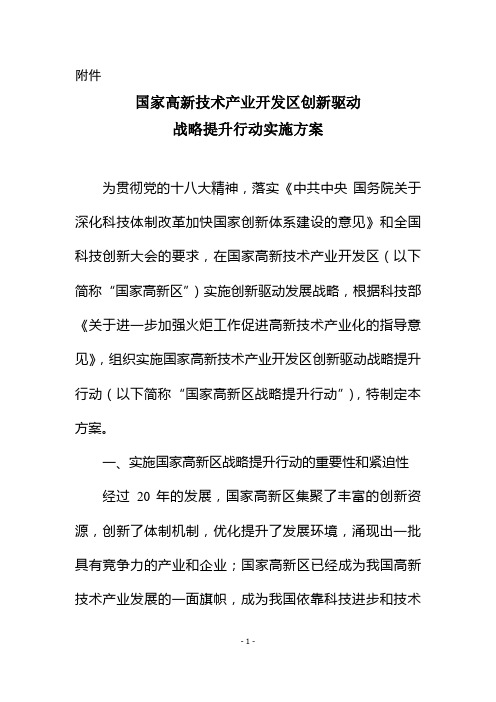 附件

国家高新技术产业开发区创新驱动
战略提升行动实施方案

为贯彻党的十八大精神，落实《中共中央 国务院关于深化科技体制改革加快国家创新体系建设的意见》和全国科技创新大会的要求，在国家高新技术产业开发区（以下简称“国家高新区”）实施创新驱动发展战略，根据科技部《关于进一步加强火炬工作促进高新技术产业化的指导意见》，组织实施国家高新技术产业开发区创新驱动战略提升行动（以下简称“国家高新区战略提升行动”），特制定本方案。

一、实施国家高新区战略提升行动的重要性和紧迫性

经过 20 年的发展，国家高新区集聚了丰富的创新资源，创新了体制机制，优化提升了发展环境，涌现出一批具有竞争力的产业和企业；国家高新区已经成为我国高新技术产业发展的一面旗帜，成为我国依靠科技进步和技术

- 1 -